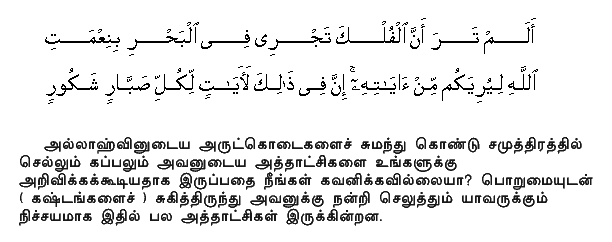 أَلَمْ تَرَ أَنَّ ٱلْفُلْكَ تَجْرِى فِى ٱلْبَحْرِ بِنِعْمَتِ ٱللَّهِ لِيُرِيَكُم مِّنْ ءَايَٰتِهِۦٓ ۚ إِنَّ فِى ذَٰلِكَ لَءَايَٰتٍ لِّكُلِّ صَبَّارٍ شَكُورٍ

அல்லாஹ்வினுடைய அருட்கொடைகளைச் சுமந்து கொண்டு சமுத்திரத்தில் செல்லும் கப்பலும் அவனுடைய அத்தாட்சிகளை உங்களுக்கு அறிவிக்கக்கூடியதாக இருப்பதை நீங்கள் கவனிக்கவில்லையா? பொறுமையுடன் ( கஷ்டங்களைச் ) சகித்திருந்து அவனுக்கு நன்றி செலுத்தும் யாவருக்கும் நிச்சயமாக இதில் பல அத்தாட்சிகள் இருக்கின்றன.